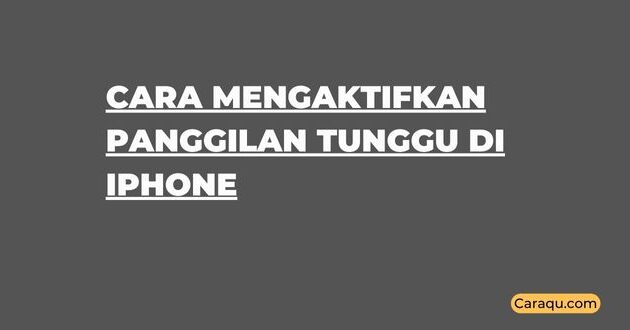 CARA MENGAKTIFKAN PANGGILAN TUNGGU DI IPHONE

Caraqu.com